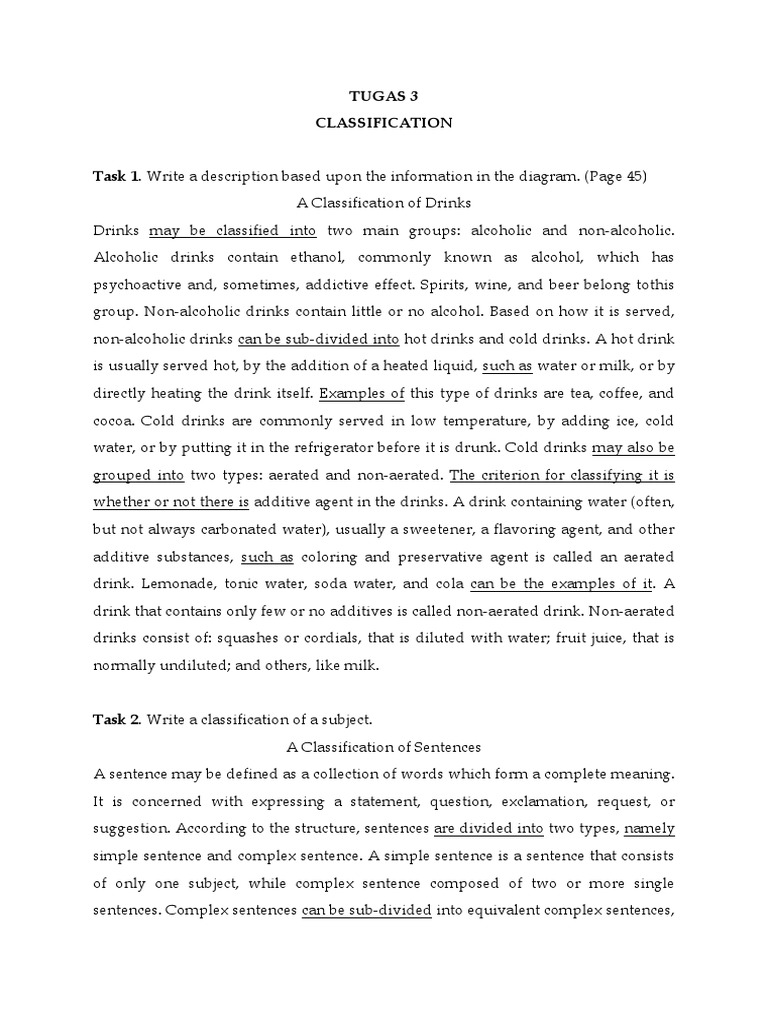 TUGAS 3
CLASSIFICATION

Task 1. Write a description based upon the information in the diagram. (Page 45)

A Classification of Drinks

Drinks may be classified into two main groups: alcoholic and non-alcoholic. Alcoholic drinks contain ethanol, commonly known as alcohol, which has psychoactive and, sometimes, addictive effect. Spirits, wine, and beer belong tothis group. Non-alcoholic drinks contain little or no alcohol. Based on how it is served, non-alcoholic drinks can be sub-divided into hot drinks and cold drinks. A hot drink is usually served hot, by the addition of a heated liquid, such as water or milk, or by directly heating the drink itself. Examples of this type of drinks are tea, coffee, and cocoa. Cold drinks are commonly served in low temperature, by adding ice, cold water, or by putting it in the refrigerator before it is drunk. Cold drinks may also be grouped into two types: aerated and non-aerated. The criterion for classifying it is whether or not there is additive agent in the drinks. A drink containing water (often, but not always carbonated water), usually a sweetener, a flavoring agent, and other additive substances, such as coloring and preservative agent is called an aerated drink. Lemonade, tonic water, soda water, and cola can be the examples of it. A drink that contains only few or no additives is called non-aerated drink. Non-aerated drinks consist of: squashes or cordials, that is diluted with water; fruit juice, that is normally undiluted; and others, like milk.

Task 2. Write a classification of a subject.

A Classification of Sentences

A sentence may be defined as a collection of words which form a complete meaning. It is concerned with expressing a statement, question, exclamation, request, or suggestion. According to the structure, sentences are divided into two types, namely simple sentence and complex sentence. A simple sentence is a sentence that consists of only one subject, while complex sentence composed of two or more single sentences. Complex sentences can be sub-divided into equivalent complex sentences,